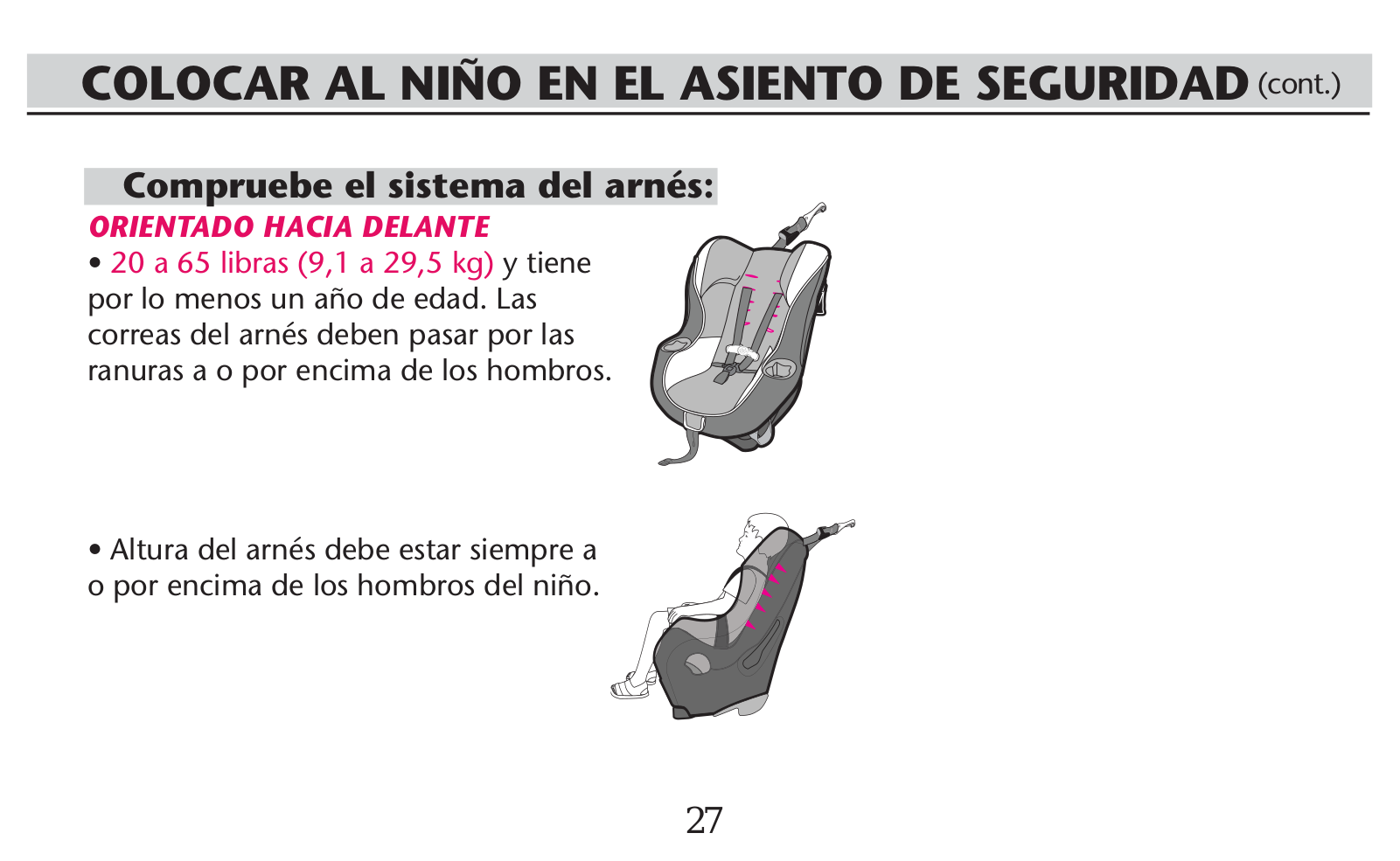 COLOCAR AL NIÑO EN EL ASIENTO DE SEGURIDAD (cont.)

Compruebe el sistema del arnés:

ORIENTADO HACIA DELANTE

• 20 a 65 libras (9,1 a 29,5 kg) y tiene por lo menos un año de edad. Las correas del arnés deben pasar por las ranuras a o por encima de los hombros.

• Altura del arnés debe estar siempre a o por encima de los hombros del niño.

27